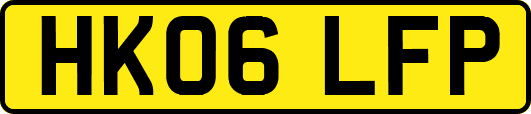 HK06 LFP